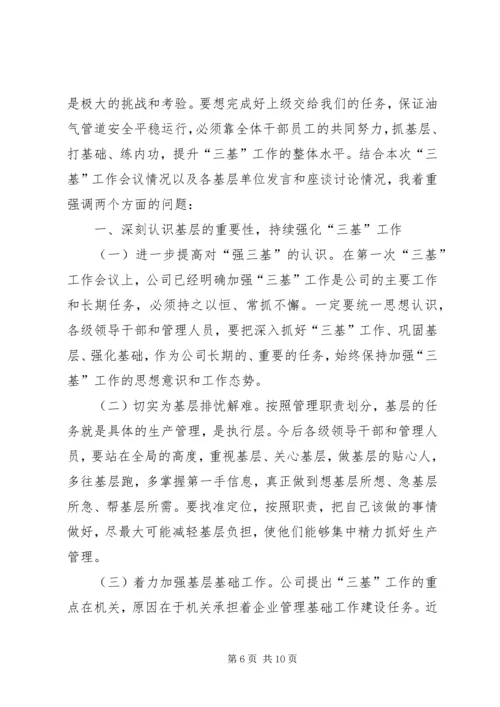 是极大的挑战和考验。要想完成好上级交给我们的任务，保证油气管道安全平稳运行，必须靠全体干部员工的共同努力，抓基层、打基础、练内功，提升“三基”工作的整体水平。结合本次“三基”工作会议情况以及各基层单位发言和座谈讨论情况，我着重强调两个方面的问题：

一、深刻认识基层的重要性，持续强化“三基”工作

（一）进一步提高对“强三基”的认识。在第一次“三基”工作会议上，公司已经明确加强“三基”工作是公司的主要工作和长期任务，必须持之以恒、常抓不懈。一定要统一思想认识，各级领导干部和管理人员，要把深入抓好“三基”工作、巩固基层、强化基础，作为公司长期的、重要的任务，始终保持加强“三基”工作的思想意识和工作态势。

（二）切实为基层排忧解难。按照管理职责划分，基层的任务就是具体的生产管理，是执行层。今后各级领导干部和管理人员，要站在全局的高度，重视基层、关心基层，做基层的贴心人，多往基层跑，多掌握第一手信息，真正做到想基层所想、急基层所急、帮基层所需。要找准定位，按照职责，把自己该做的事情做好，尽最大可能减轻基层负担，使他们能够集中精力抓好生产管理。

（三）着力加强基层基础工作。公司提出“三基”工作的重点在机关，原因在于机关承担着企业管理基础工作建设任务。近

第 6 页 共 10 页